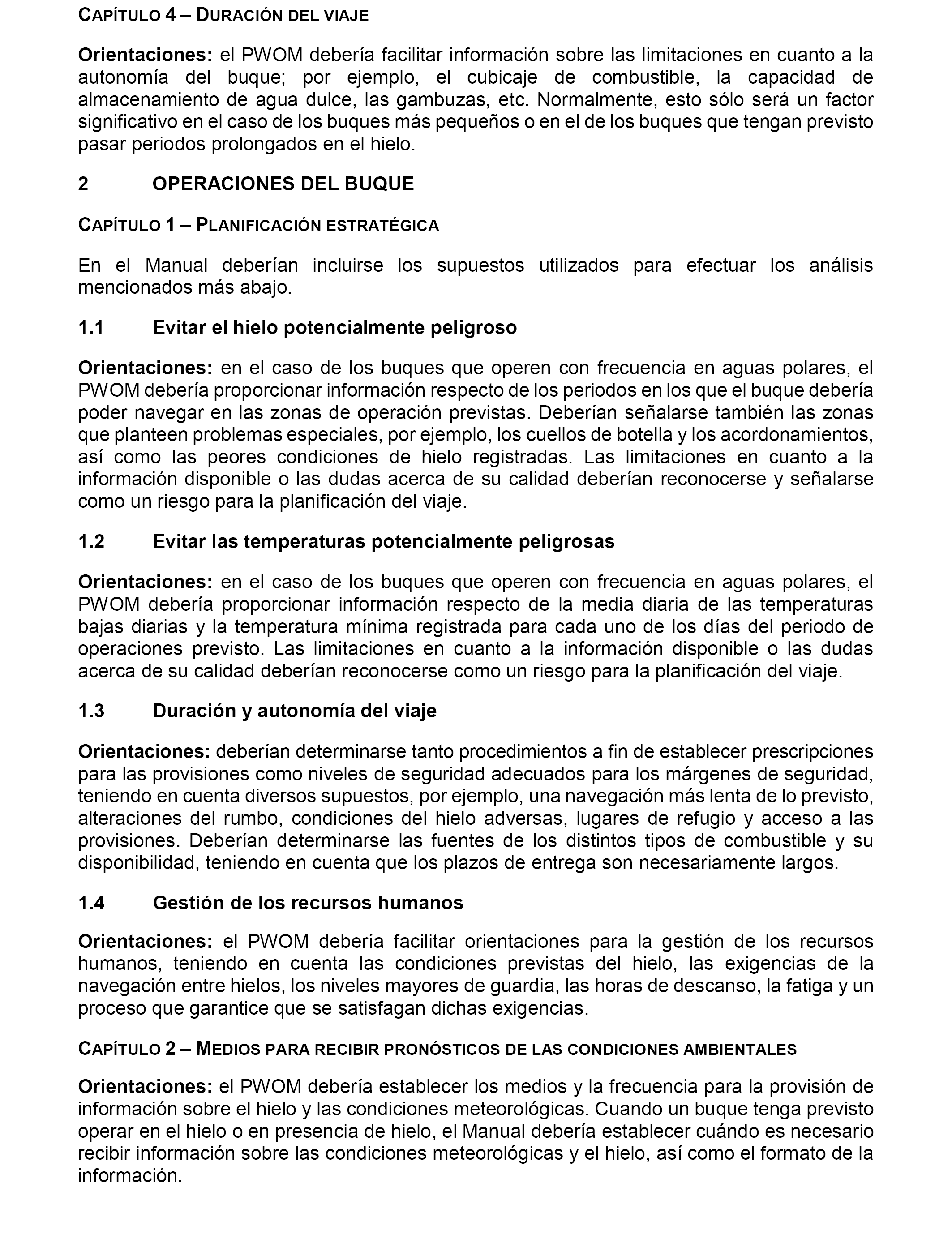 CAPÍTULO 4 – DURACIÓN DEL VIAJE

Orientaciones: el PWOM debería facilitar información sobre las limitaciones en cuanto a la autonomía del buque; por ejemplo, el cubicaje de combustible, la capacidad de almacenamiento de agua dulce, las gambuzas, etc. Normalmente, esto sólo será un factor significativo en el caso de los buques más pequeños o en el de los buques que tengan previsto pasar periodos prolongados en el hielo.

2 OPERACIONES DEL BUQUE

CAPÍTULO 1 – PLANIFICACIÓN ESTRATÉGICA

En el Manual deberían incluirse los supuestos utilizados para efectuar los análisis mencionados más abajo.

1.1 Evitar el hielo potencialmente peligroso

Orientaciones: en el caso de los buques que operen con frecuencia en aguas polares, el PWOM debería proporcionar información respecto de los periodos en los que el buque debería poder navegar en las zonas de operación previstas. Deberían señalarse también las zonas que planteen problemas especiales, por ejemplo, los cuellos de botella y los acordonamientos, así como las peores condiciones de hielo registradas. Las limitaciones en cuanto a la información disponible o las dudas acerca de su calidad deberían reconocerse y señalarse como un riesgo para la planificación del viaje.

1.2 Evitar las temperaturas potencialmente peligrosas

Orientaciones: en el caso de los buques que operen con frecuencia en aguas polares, el PWOM debería proporcionar información respecto de la media diaria de las temperaturas bajas diarias y la temperatura mínima registrada para cada uno de los días del periodo de operaciones previsto. Las limitaciones en cuanto a la información disponible o las dudas acerca de su calidad deberían reconocerse como un riesgo para la planificación del viaje.

1.3 Duración y autonomía del viaje

Orientaciones: deberían determinarse tanto procedimientos a fin de establecer prescripciones para las provisiones como niveles de seguridad adecuados para los márgenes de seguridad, teniendo en cuenta diversos supuestos, por ejemplo, una navegación más lenta de lo previsto, alteraciones del rumbo, condiciones del hielo adversas, lugares de refugio y acceso a las provisiones. Deberían determinarse las fuentes de los distintos tipos de combustible y su disponibilidad, teniendo en cuenta que los plazos de entrega son necesariamente largos.

1.4 Gestión de los recursos humanos

Orientaciones: el PWOM debería facilitar orientaciones para la gestión de los recursos humanos, teniendo en cuenta las condiciones previstas del hielo, las exigencias de la navegación entre hielos, los niveles mayores de guardia, las horas de descanso, la fatiga y un proceso que garantice que se satisfagan dichas exigencias.

CAPÍTULO 2 – MEDIOS PARA RECIBIR PRONÓSTICOS DE LAS CONDICIONES AMBIENTALES

Orientaciones: el PWOM debería establecer los medios y la frecuencia para la provisión de información sobre el hielo y las condiciones meteorológicas. Cuando un buque tenga previsto operar en el hielo o en presencia de hielo, el Manual debería establecer cuándo es necesario recibir información sobre las condiciones meteorológicas y el hielo, así como el formato de la información.